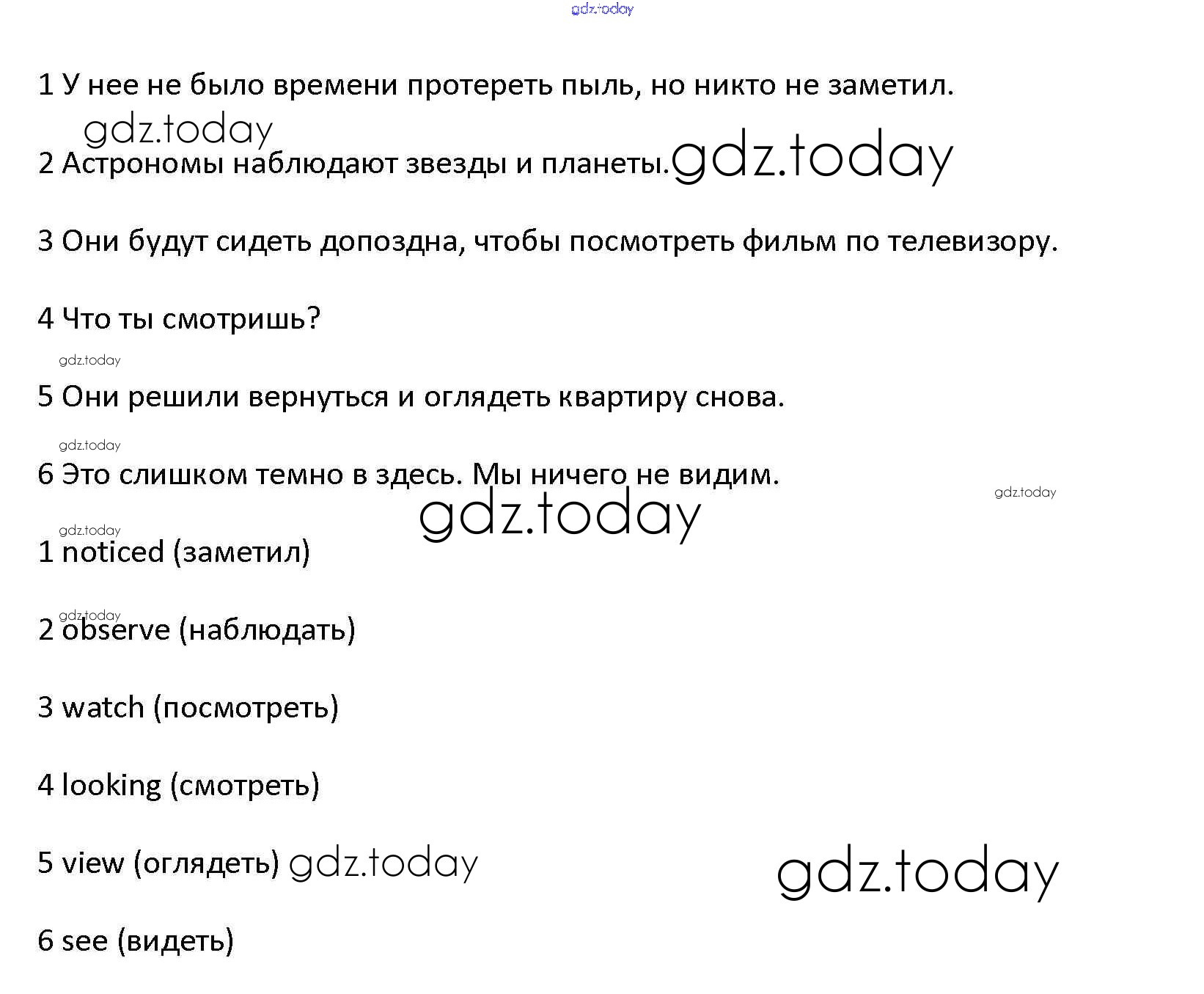 gdz.today

1 У нее не было времени протереть пыль, но никто не заметил.

gdz.today

2 Астрономы наблюдают звезды и планеты. gdz.today

3 Они будут сидеть допоздна, чтобы посмотреть фильм по телевизору.

4 Что ты смотришь?

gdz.today

5 Они решили вернуться и оглядеть квартиру снова.

gdz.today

6 Это слишком темно в здесь. Мы ничего не видим.

gdz.today

gdz.today

gdz.today

1 noticed (заметил)

gdz.today

2 observe (наблюдать)

3 watch (посмотреть)

4 looking (смотреть)

5 view (оглядеть) gdz.today

gdz.today

6 see (видеть)